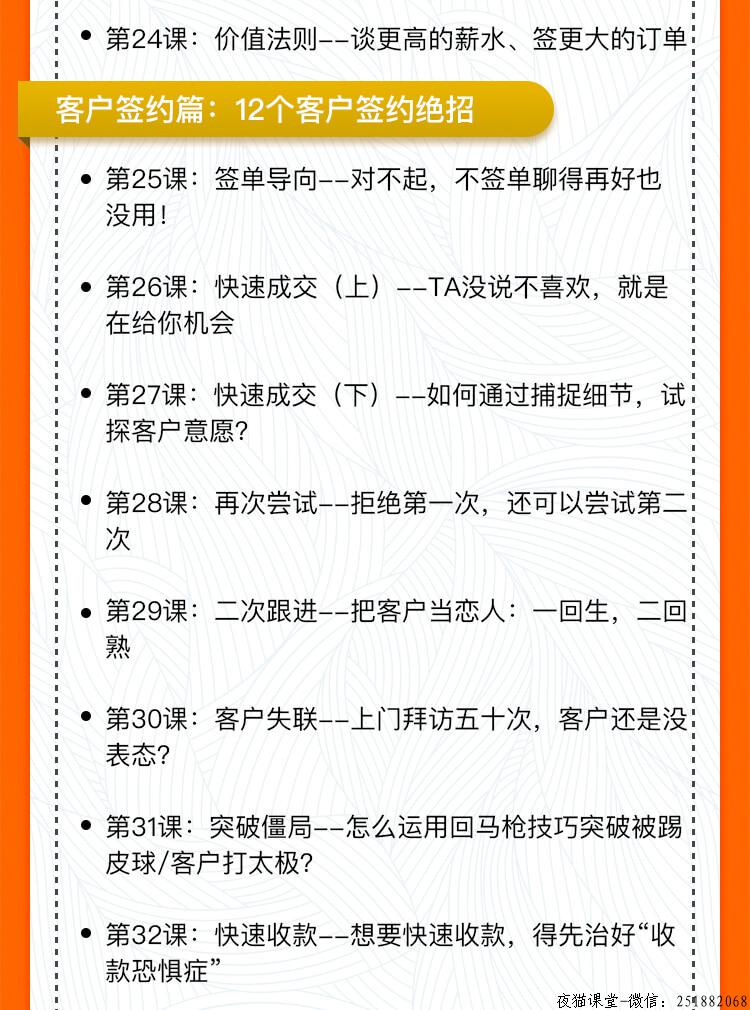 • 第24课：价值法则--谈更高的薪水、签更大的订单

客户签约篇：12个客户签约绝招

• 第25课：签单导向--对不起，不签单聊得再好也没用！

• 第26课：快速成交（上）--TA没说不喜欢，就是在给你机会

• 第27课：快速成交（下）--如何通过捕捉细节，试探客户意愿？

• 第28课：再次尝试--拒绝第一次，还可以尝试第二次

• 第29课：二次跟进--把客户当恋人：一回生，二回熟

• 第30课：客户失联--上门拜访五十次，客户还是没表态？

• 第31课：突破僵局--怎么运用回马枪技巧突破被踢皮球/客户打太极？

• 第32课：快速收款--想要快速收款，得先治好“收款恐惧症”

夜猫课堂-微信：251882068